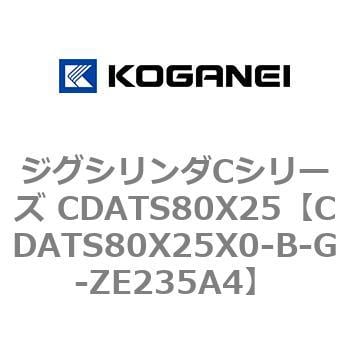 KOGANEI

ジグシリンダCシリーズ CDATS80X25【CDATS80X25X0-B-G-ZE235A4】